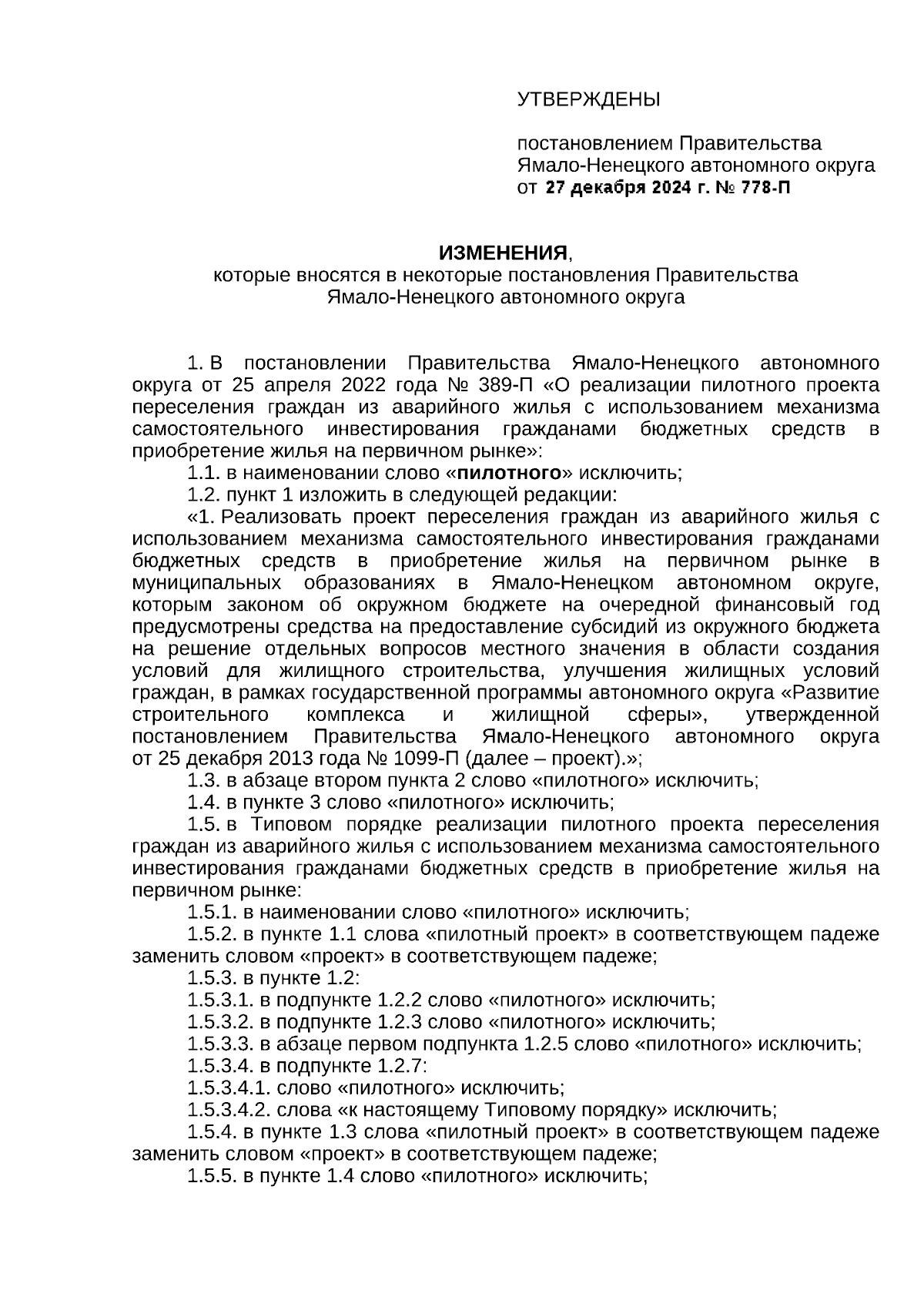 УТВЕРЖДЕНЫ

постановлением Правительства Ямало-Ненецкого автономного округа от 27 декабря 2024 г. № 778-П

ИЗМЕНЕНИЯ,
которые вносятся в некоторые постановления Правительства Ямало-Ненецкого автономного округа

1. В постановлении Правительства Ямало-Ненецкого автономного округа от 25 апреля 2022 года № 389-П «О реализации пилотного проекта переселения граждан из аварийного жилья с использованием механизма самостоятельного инвестирования гражданами бюджетных средств в приобретение жилья на первичном рынке»:
1.1. в наименовании слово «пилотного» исключить;
1.2. пункт 1 изложить в следующей редакции:
«1. Реализовать проект переселения граждан из аварийного жилья с использованием механизма самостоятельного инвестирования гражданами бюджетных средств в приобретение жилья на первичном рынке в муниципальных образованиях в Ямало-Ненецком автономном округе, которым законом об окружном бюджете на очередной финансовый год предусмотрены средства на предоставление субсидий из окружного бюджета на решение отдельных вопросов местного значения в области создания условий для жилищного строительства, улучшения жилищных условий граждан, в рамках государственной программы автономного округа «Развитие строительного комплекса и жилищной сферы», утвержденной постановлением Правительства Ямало-Ненецкого автономного округа от 25 декабря 2013 года № 1099-П (далее – проект).»;
1.3. в абзаце втором пункта 2 слово «пилотного» исключить;
1.4. в пункте 3 слово «пилотного» исключить;
1.5. в Типовом порядке реализации пилотного проекта переселения граждан из аварийного жилья с использованием механизма самостоятельного инвестирования гражданами бюджетных средств в приобретение жилья на первичном рынке:
1.5.1. в наименовании слово «пилотного» исключить;
1.5.2. в пункте 1.1 слова «пилотный проект» в соответствующем падеже заменить словом «проект» в соответствующем падеже;
1.5.3. в пункте 1.2:
1.5.3.1. в подпункте 1.2.2 слово «пилотного» исключить;
1.5.3.2. в подпункте 1.2.3 слово «пилотного» исключить;
1.5.3.3. в абзаце первом подпункта 1.2.5 слово «пилотного» исключить;
1.5.3.4. в подпункте 1.2.7:
1.5.3.4.1. слово «пилотного» исключить;
1.5.3.4.2. слова «к настоящему Типовому порядку» исключить;
1.5.4. в пункте 1.3 слова «пилотный проект» в соответствующем падеже заменить словом «проект» в соответствующем падеже;
1.5.5. в пункте 1.4 слово «пилотного» исключить;